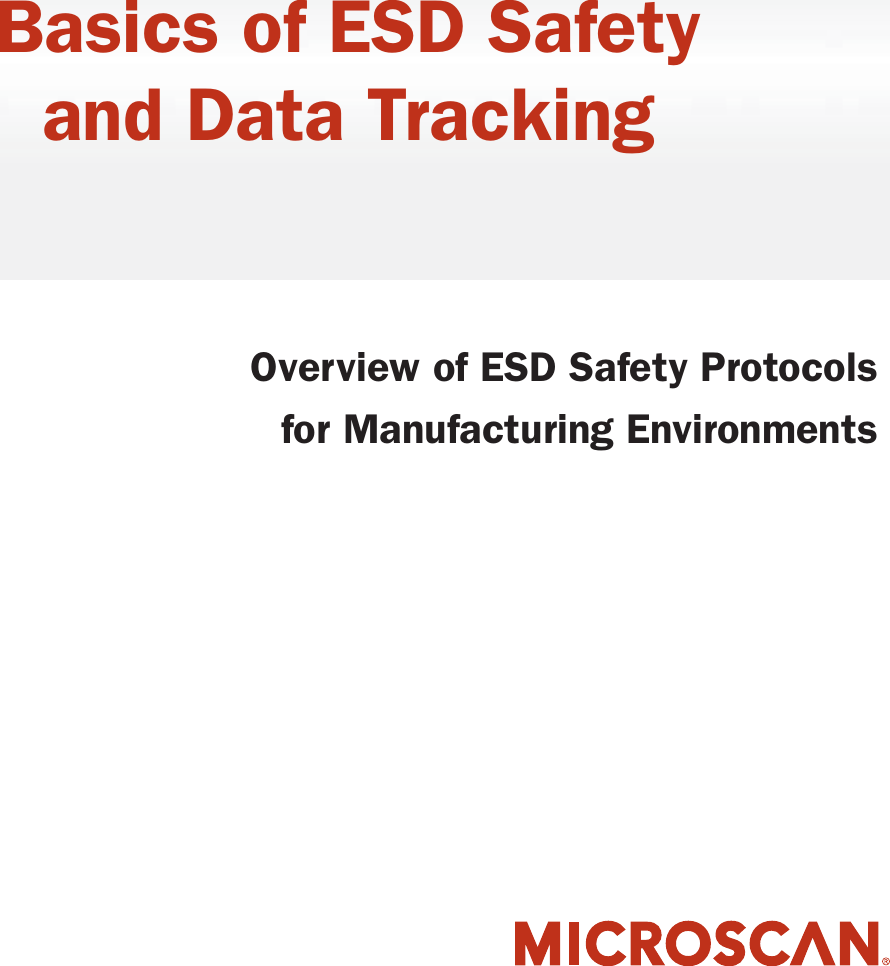 Basics of ESD Safety and Data Tracking

Overview of ESD Safety Protocols for Manufacturing Environments

MICROSCAN®